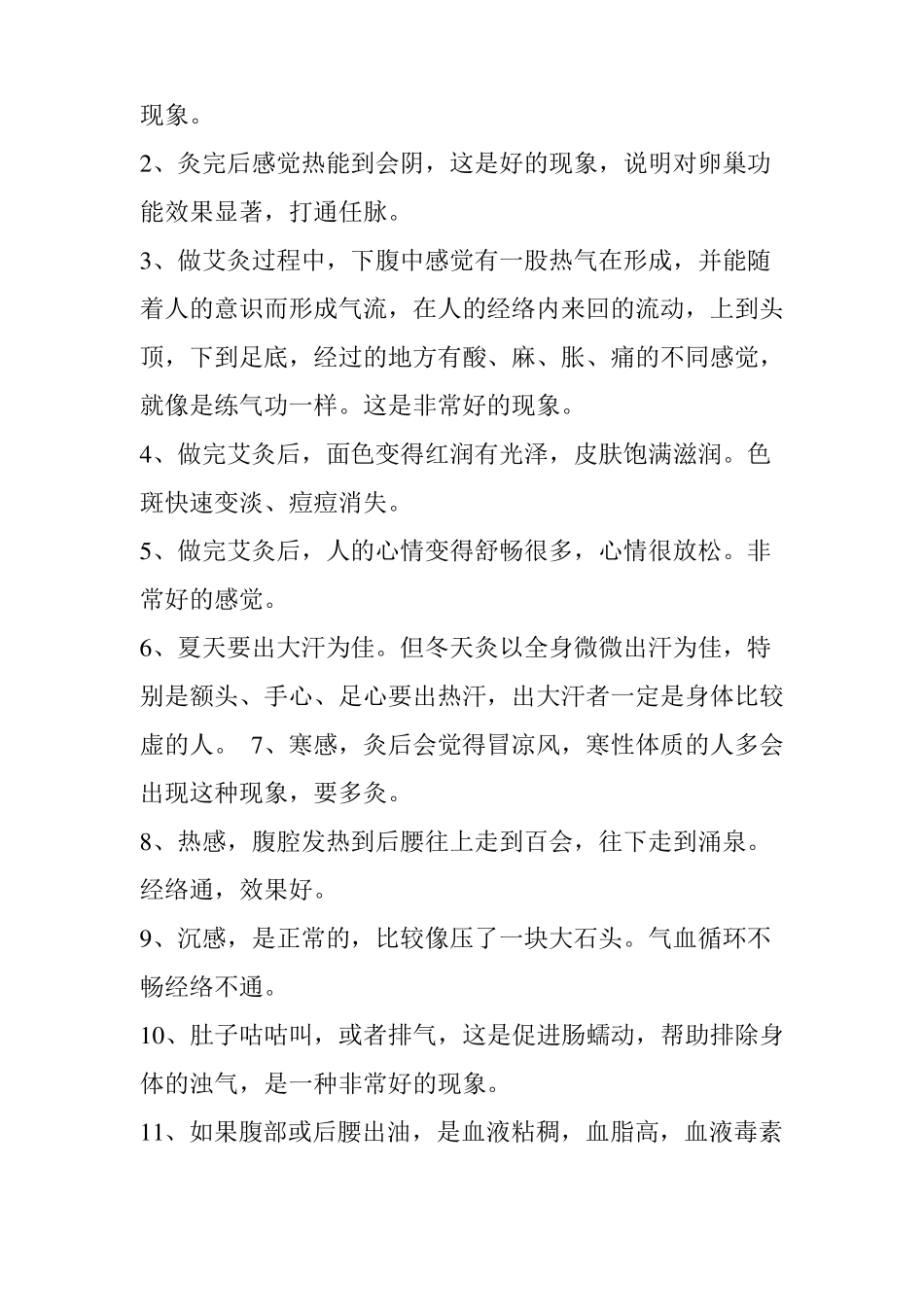 现象。

2、灸完后感觉热能到会阴，这是好的现象，说明对卵巢功能效果显著，打通任脉。

3、做艾灸过程中，下腹中感觉有一股热气在形成，并能随着人的意识而形成气流，在人的经络内来回的流动，上到头顶，下到足底，经过的地方有酸、麻、胀、痛的不同感觉，就像是练气功一样。这是非常好的现象。

4、做完艾灸后，面色变得红润有光泽，皮肤饱满滋润。色斑快速变淡、痘痘消失。

5、做完艾灸后，人的心情变得舒畅很多，心情很放松。非常好的感觉。

6、夏天要出大汗为佳。但冬天灸以全身微微出汗为佳，特别是额头、手心、足心要出热汗，出大汗者一定是身体比较虚的人。 7、寒感，灸后会觉得冒凉风，寒性体质的人多会出现这种现象，要多灸。

8、热感，腹腔发热到后腰往上走到百会，往下走到涌泉。经络通，效果好。

9、沉感，是正常的，比较像压了一块大石头。气血循环不畅经络不通。

10、肚子咕咕叫，或者排气，这是促进肠蠕动，帮助排除身体的浊气，是一种非常好的现象。

11、如果腹部或后腰出油，是血液粘稠，血脂高，血液毒素